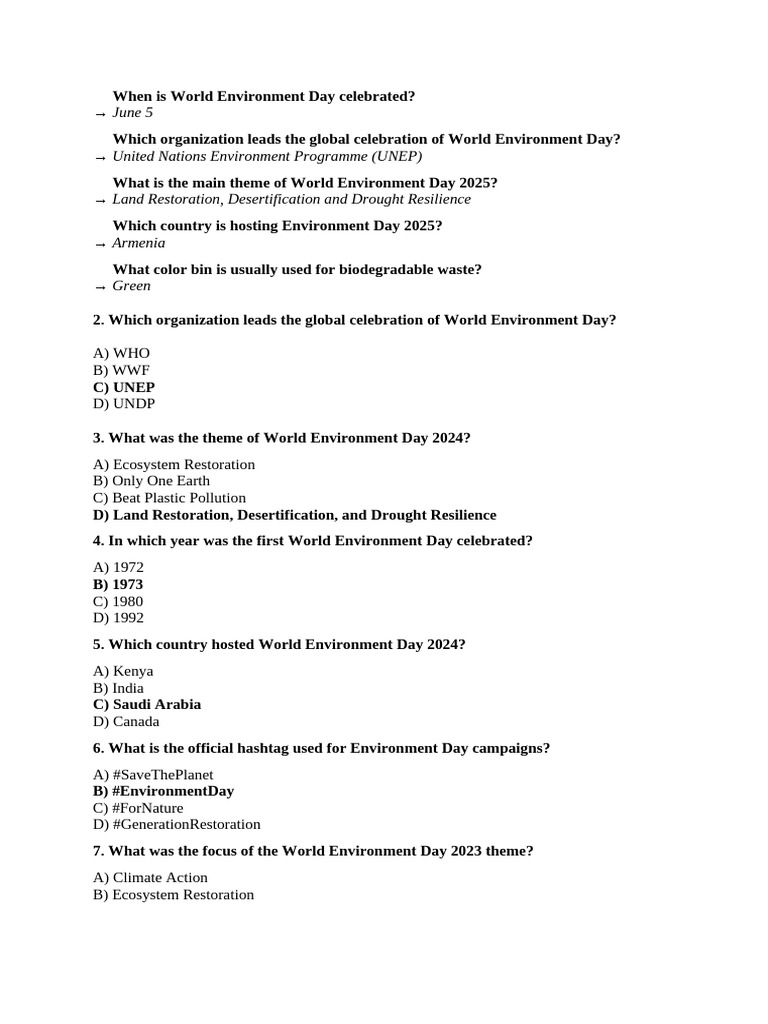 When is World Environment Day celebrated?
→ June 5

Which organization leads the global celebration of World Environment Day?
→ United Nations Environment Programme (UNEP)

What is the main theme of World Environment Day 2025?
→ Land Restoration, Desertification and Drought Resilience

Which country is hosting Environment Day 2025?
→ Armenia

What color bin is usually used for biodegradable waste?
→ Green

2. Which organization leads the global celebration of World Environment Day?

A) WHO
B) WWF
C) UNEP
D) UNDP

3. What was the theme of World Environment Day 2024?

A) Ecosystem Restoration
B) Only One Earth
C) Beat Plastic Pollution
D) Land Restoration, Desertification, and Drought Resilience

4. In which year was the first World Environment Day celebrated?

A) 1972
B) 1973
C) 1980
D) 1992

5. Which country hosted World Environment Day 2024?

A) Kenya
B) India
C) Saudi Arabia
D) Canada

6. What is the official hashtag used for Environment Day campaigns?

A) #SaveThePlanet
B) #EnvironmentDay
C) #ForNature
D) #GenerationRestoration

7. What was the focus of the World Environment Day 2023 theme?

A) Climate Action
B) Ecosystem Restoration